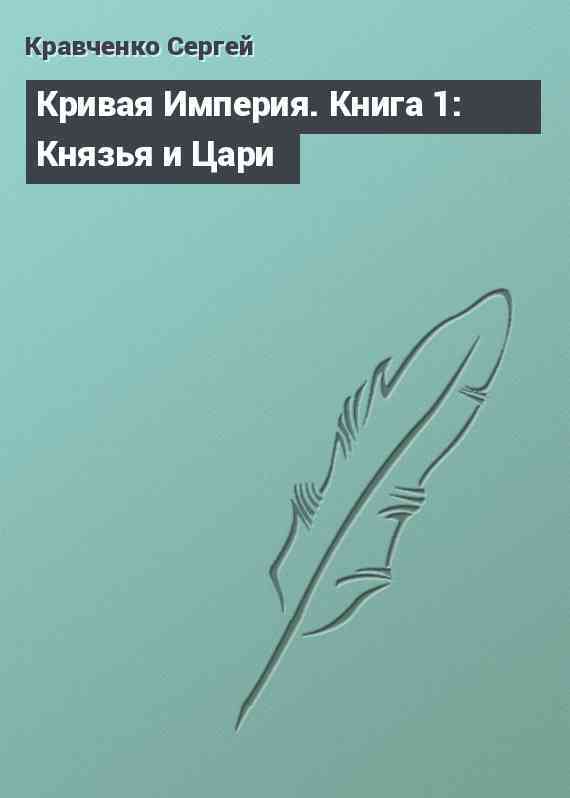 Кравченко Сергей

Кривая Империя. Книга 1: Князья и Цари